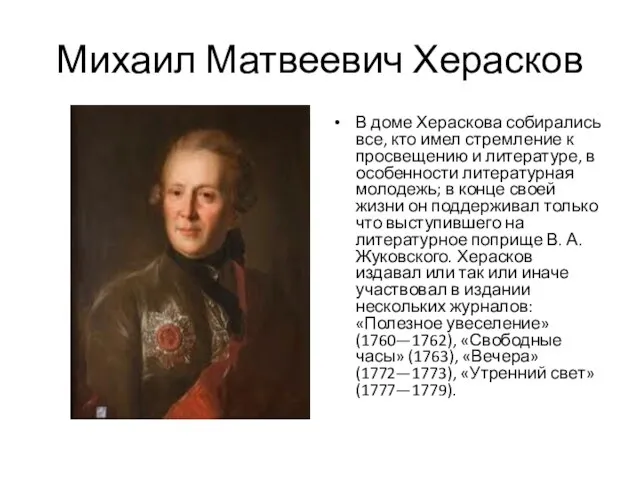 Михаил Матвеевич Херасков

• В доме Хераскова собирались все, кто имел стремление к просвещению и литературе, в особенности литературная молодежь; в конце своей жизни он поддерживал только что выступившего на литературное поприще В. А. Жуковского. Херасков издавал или так или иначе участвовал в издании нескольких журналов: «Полезное увеселение» (1760—1762), «Свободные часы» (1763), «Вечера» (1772—1773), «Утренний свет» (1777—1779).